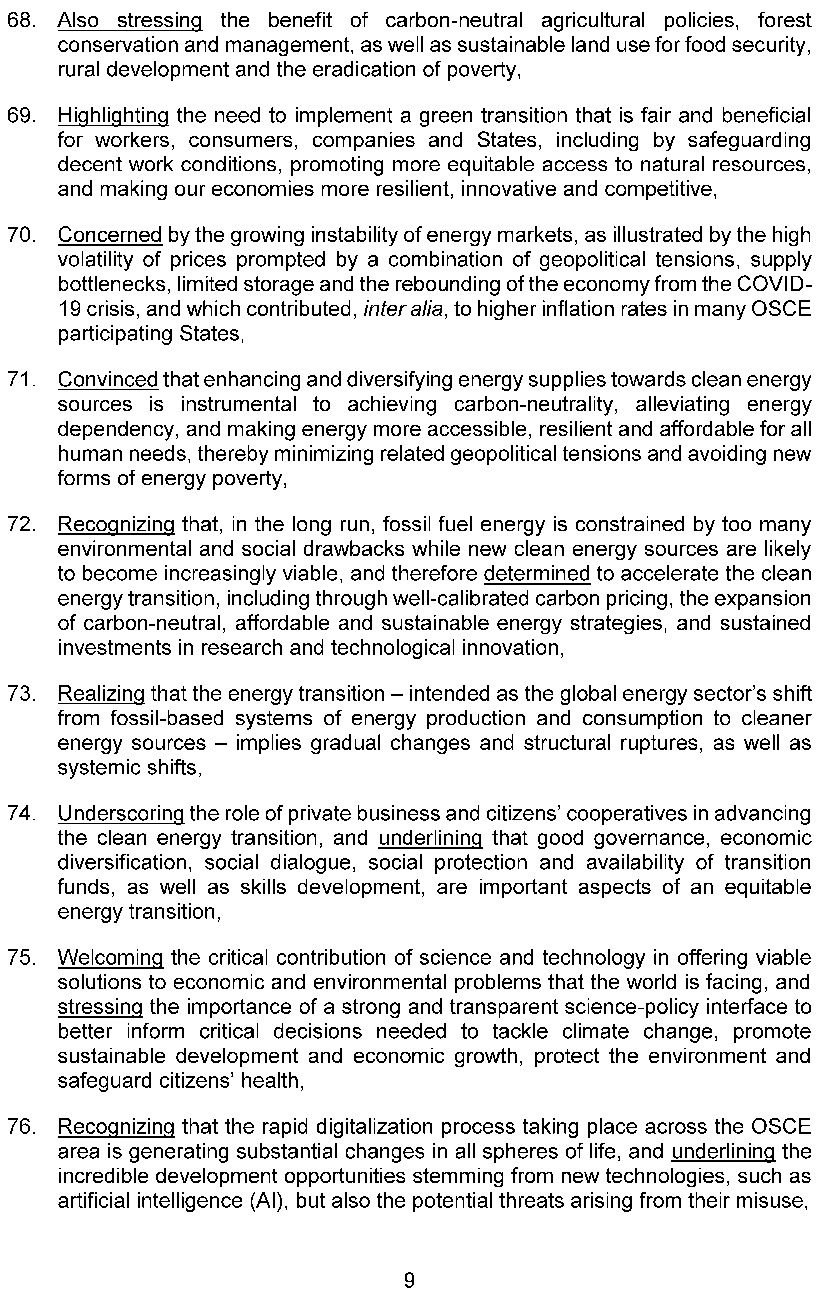 68. Also stressing the benefit of carbon-neutral agricultural policies, forest conservation and management, as well as sustainable land use for food security, rural development and the eradication of poverty,

69. Highlighting the need to implement a green transition that is fair and beneficial for workers, consumers, companies and States, including by safeguarding decent work conditions, promoting more equitable access to natural resources, and making our economies more resilient, innovative and competitive,

70. Concerned by the growing instability of energy markets, as illustrated by the high volatility of prices prompted by a combination of geopolitical tensions, supply bottlenecks, limited storage and the rebounding of the economy from the COVID-19 crisis, and which contributed, inter alia, to higher inflation rates in many OSCE participating States,

71. Convinced that enhancing and diversifying energy supplies towards clean energy sources is instrumental to achieving carbon-neutrality, alleviating energy dependency, and making energy more accessible, resilient and affordable for all human needs, thereby minimizing related geopolitical tensions and avoiding new forms of energy poverty,

72. Recognizing that, in the long run, fossil fuel energy is constrained by too many environmental and social drawbacks while new clean energy sources are likely to become increasingly viable, and therefore determined to accelerate the clean energy transition, including through well-calibrated carbon pricing, the expansion of carbon-neutral, affordable and sustainable energy strategies, and sustained investments in research and technological innovation,

73. Realizing that the energy transition – intended as the global energy sector's shift from fossil-based systems of energy production and consumption to cleaner energy sources – implies gradual changes and structural ruptures, as well as systemic shifts,

74. Underscoring the role of private business and citizens' cooperatives in advancing the clean energy transition, and underlining that good governance, economic diversification, social dialogue, social protection and availability of transition funds, as well as skills development, are important aspects of an equitable energy transition,

75. Welcoming the critical contribution of science and technology in offering viable solutions to economic and environmental problems that the world is facing, and stressing the importance of a strong and transparent science-policy interface to better inform critical decisions needed to tackle climate change, promote sustainable development and economic growth, protect the environment and safeguard citizens' health,

76. Recognizing that the rapid digitalization process taking place across the OSCE area is generating substantial changes in all spheres of life, and underlining the incredible development opportunities stemming from new technologies, such as artificial intelligence (AI), but also the potential threats arising from their misuse,

9